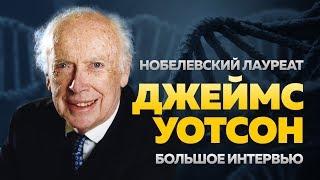 НОБЕЛЕВСКИЙ ЛАУРЕАТ
ДЖЕЙМС УОТСОН
БОЛЬШОЕ ИНТЕРВЬЮ